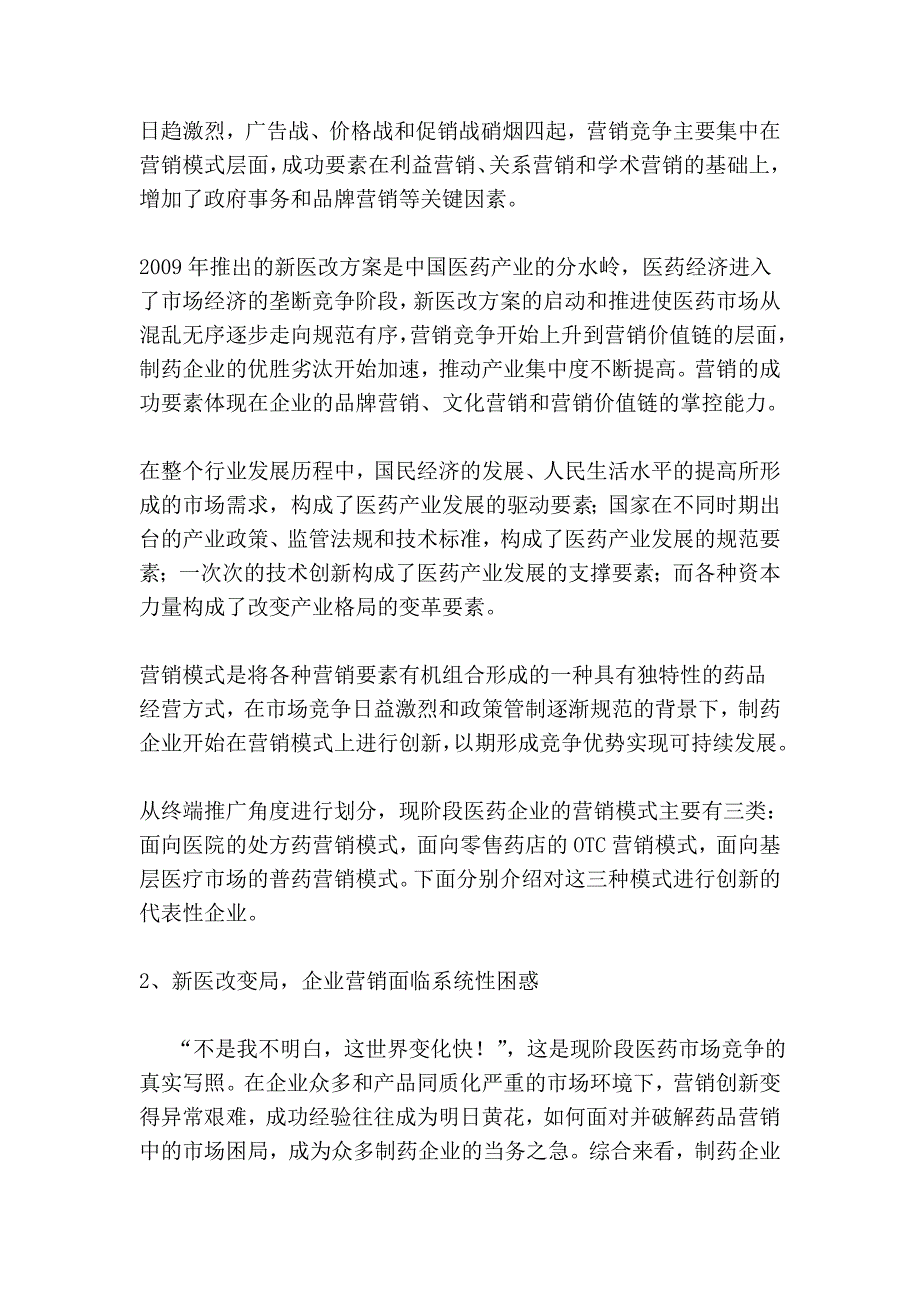 日趋激烈，广告战、价格战和促销战硝烟四起，营销竞争主要集中在营销模式层面，成功要素在利益营销、关系营销和学术营销的基础上，增加了政府事务和品牌营销等关键因素。

2009 年推出的新医改方案是中国医药产业的分水岭，医药经济进入了市场经济的垄断竞争阶段，新医改方案的启动和推进使医药市场从混乱无序逐步走向规范有序，营销竞争开始上升到营销价值链的层面，制药企业的优胜劣汰开始加速，推动产业集中度不断提高。营销的成功要素体现在企业的品牌营销、文化营销和营销价值链的掌控能力。

在整个行业发展历程中，国民经济的发展、人民生活水平的提高所形成的市场需求，构成了医药产业发展的驱动要素；国家在不同时期出台的产业政策、监管法规和技术标准，构成了医药产业发展的规范要素；一次次的技术创新构成了医药产业发展的支撑要素；而各种资本力量构成了改变产业格局的变革要素。

营销模式是将各种营销要素有机组合形成的一种具有独特性的药品经营方式，在市场竞争日益激烈和政策管制逐渐规范的背景下，制药企业开始在营销模式上进行创新，以期形成竞争优势实现可持续发展。

从终端推广角度进行划分，现阶段医药企业的营销模式主要有三类：面向医院的处方药营销模式，面向零售药店的 OTC 营销模式，面向基层医疗市场的普药营销模式。下面分别介绍对这三种模式进行创新的代表性企业。

2、新医改变局，企业营销面临系统性困惑

“不是我不明白，这世界变化快！”，这是现阶段医药市场竞争的真实写照。在企业众多和产品同质化严重的市场环境下，营销创新变得异常艰难，成功经验往往成为明日黄花，如何面对并破解药品营销中的市场困局，成为众多制药企业的当务之急。综合来看，制药企业